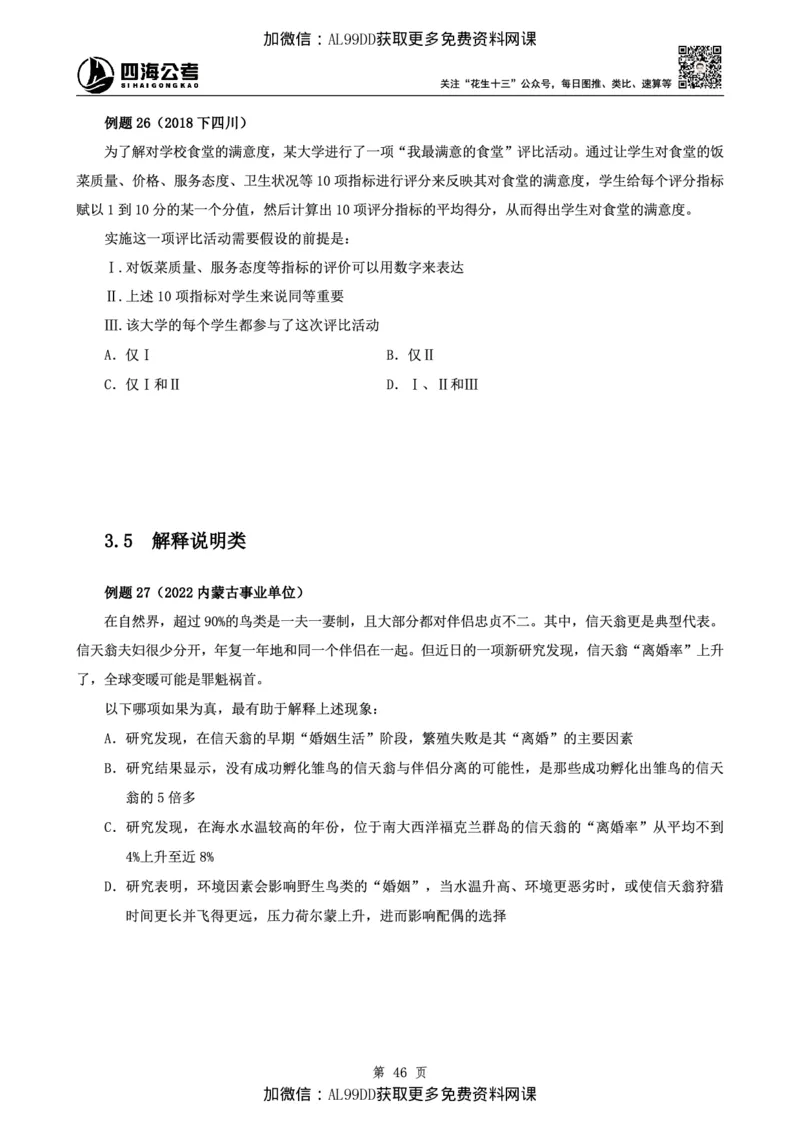 加微信：AL99DD获取更多免费资料网课

四海公考
SIHAIGONGKAO

关注“花生十三”公众号，每日图推、类比、速算等

例题 26（2018 下四川）

为了解对学校食堂的满意度，某大学进行了一项“我最满意的食堂”评比活动。通过让学生对食堂的饭菜质量、价格、服务态度、卫生状况等 10 项指标进行评分来反映其对食堂的满意度，学生给每个评分指标赋以 1 到 10 分的某一个分值，然后计算出 10 项评分指标的平均得分，从而得出学生对食堂的满意度。

实施这一项评比活动需要假设的前提是：

Ⅰ.对饭菜质量、服务态度等指标的评价可以用数字来表达

Ⅱ.上述 10 项指标对学生来说同等重要

Ⅲ.该大学的每个学生都参与了这次评比活动

A. 仅Ⅰ

B. 仅Ⅱ

C. 仅Ⅰ和Ⅱ

D. Ⅰ、Ⅱ和Ⅲ

3.5 解释说明类

例题 27（2022 内蒙古事业单位）

在自然界，超过 90%的鸟类是一夫一妻制，且大部分都对伴侣忠贞不二。其中，信天翁更是典型代表。信天翁夫妇很少分开，年复一年地和同一个伴侣在一起。但近日的一项新研究发现，信天翁“离婚率”上升了，全球变暖可能是罪魁祸首。

以下哪项如果为真，最有助于解释上述现象：

A. 研究发现，在信天翁的早期“婚姻生活”阶段，繁殖失败是其“离婚”的主要因素

B. 研究结果显示，没有成功孵化雏鸟的信天翁与伴侣分离的可能性，是那些成功孵化出雏鸟的信天翁的 5 倍多

C. 研究发现，在海水水温较高的年份，位于南大西洋福克兰群岛的信天翁的“离婚率”从平均不到 4%上升至近 8%

D. 研究表明，环境因素会影响野生鸟类的“婚姻”，当水温升高、环境更恶劣时，或使信天翁狩猎时间更长并飞得更远，压力荷尔蒙上升，进而影响配偶的选择

第 46 页

加微信：AL99DD获取更多免费资料网课